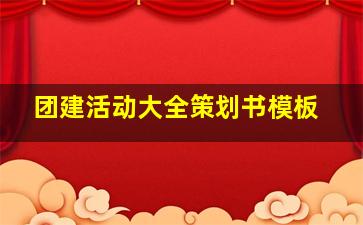 团建活动大全策划书模板